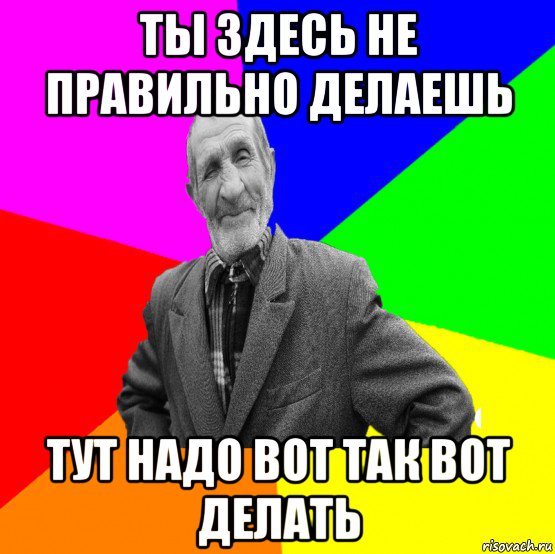 ТЫ ЗДЕСЬ НЕ ПРАВИЛЬНО ДЕЛАЕШЬ

ТУТ НАДО ВОТ ТАК ВОТ ДЕЛАТЬ

risovach.ru